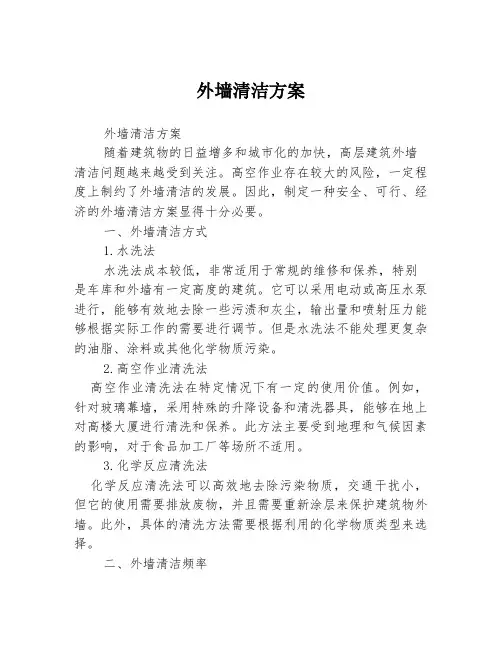 外墙清洁方案

外墙清洁方案

随着建筑物的日益增多和城市化的加快，高层建筑外墙清洁问题越来越受到关注。高空作业存在较大的风险，一定程度上制约了外墙清洁的发展。因此，制定一种安全、可行、经济的外墙清洁方案显得十分必要。

一、外墙清洁方式

1.水洗法

水洗法成本较低，非常适用于常规的维修和保养，特别是车库和外墙有一定高度的建筑。它可以采用电动或高压水泵进行，能够有效地去除一些污渍和灰尘，输出量和喷射压力能够根据实际工作的需要进行调节。但是水洗法不能处理更复杂的油脂、涂料或其他化学物质污染。

2.高空作业清洗法

高空作业清洗法在特定情况下有一定的使用价值。例如，针对玻璃幕墙，采用特殊的升降设备和清洗器具，能够在地上对高楼大厦进行清洗和保养。此方法主要受到地理和气候因素的影响，对于食品加工厂等场所不适用。

3.化学反应清洗法

化学反应清洗法可以高效地去除污染物质，交通干扰小，但它的使用需要排放废物，并且需要重新涂层来保护建筑物外墙。此外，具体的清洗方法需要根据利用的化学物质类型来选择。

二、外墙清洁频率